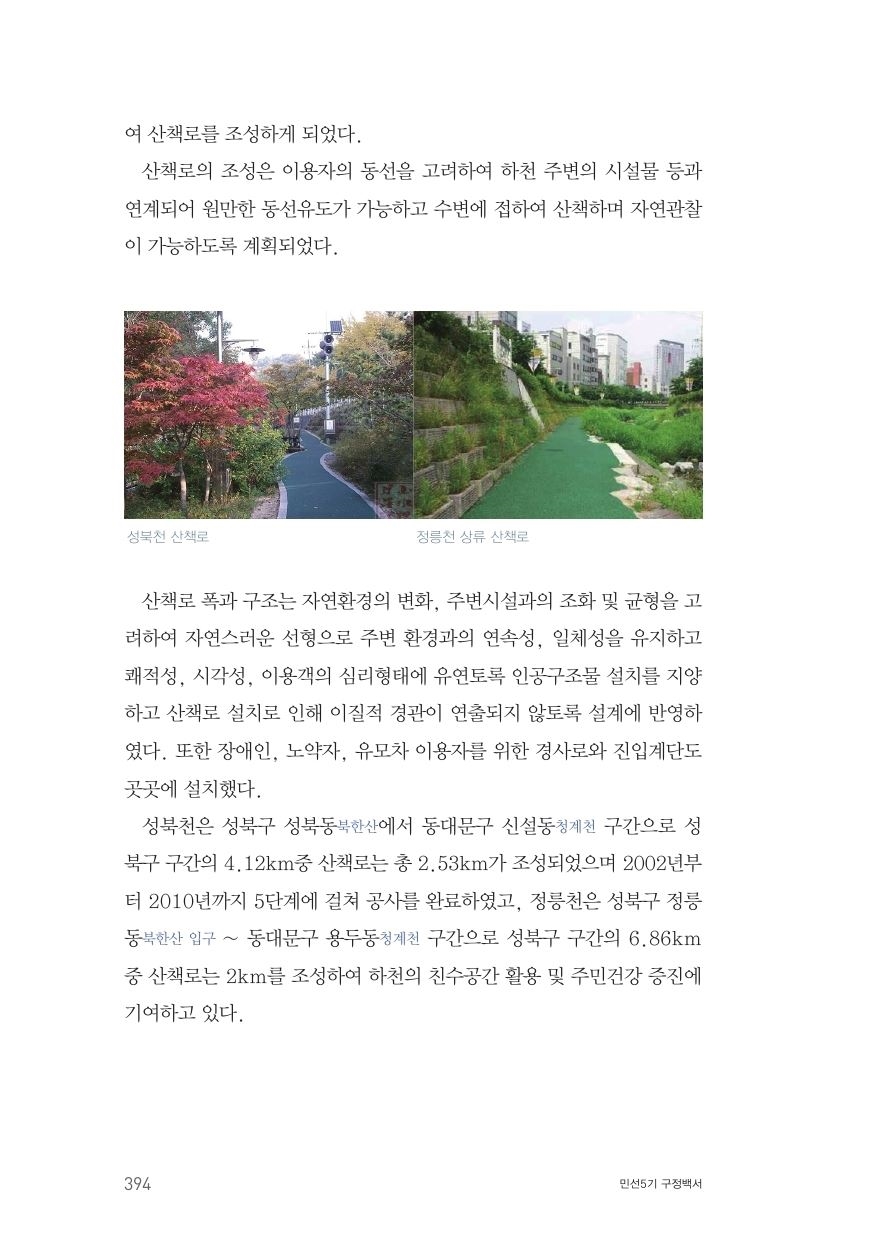 여 산책로를 조성하게 되었다.

산책로의 조성은 이용자의 동선을 고려하여 하천 주변의 시설물 등과 연계되어 원만한 동선유도가 가능하고 수변에 접하여 산책하며 자연관찰이 가능하도록 계획되었다.

성북천 산책로

정릉천 상류 산책로

산책로 폭과 구조는 자연환경의 변화, 주변시설과의 조화 및 균형을 고려하여 자연스러운 선형으로 주변 환경과의 연속성, 일체성을 유지하고 쾌적성, 시각성, 이용객의 심리형태에 유연토록 인공구조물 설치를 지양하고 산책로 설치로 인해 이질적 경관이 연출되지 않토록 설계에 반영하였다. 또한 장애인, 노약자, 유모차 이용자를 위한 경사로와 진입계단도 곳곳에 설치했다.

성북천은 성북구 성북동북한산에서 동대문구 신설동청계천 구간으로 성북구 구간의 4.12km중 산책로는 총 2.53km가 조성되었으며 2002년부터 2010년까지 5단계에 걸쳐 공사를 완료하였고, 정릉천은 성북구 정릉동북한산 입구 ~ 동대문구 용두동청계천 구간으로 성북구 구간의 6.86km 중 산책로는 2km를 조성하여 하천의 친수공간 활용 및 주민건강 증진에 기여하고 있다.

394

민선5기 구정백서